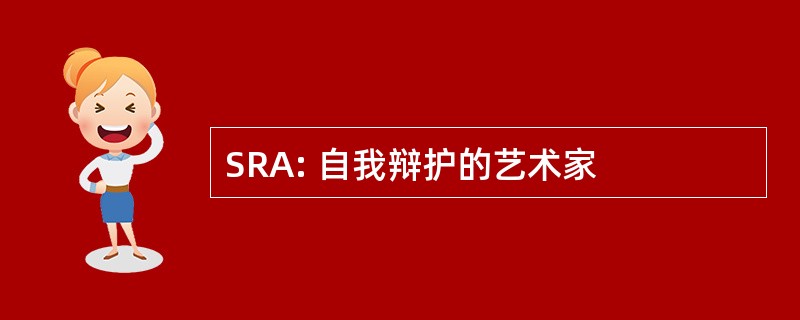 SRA: 自我辩护的艺术家